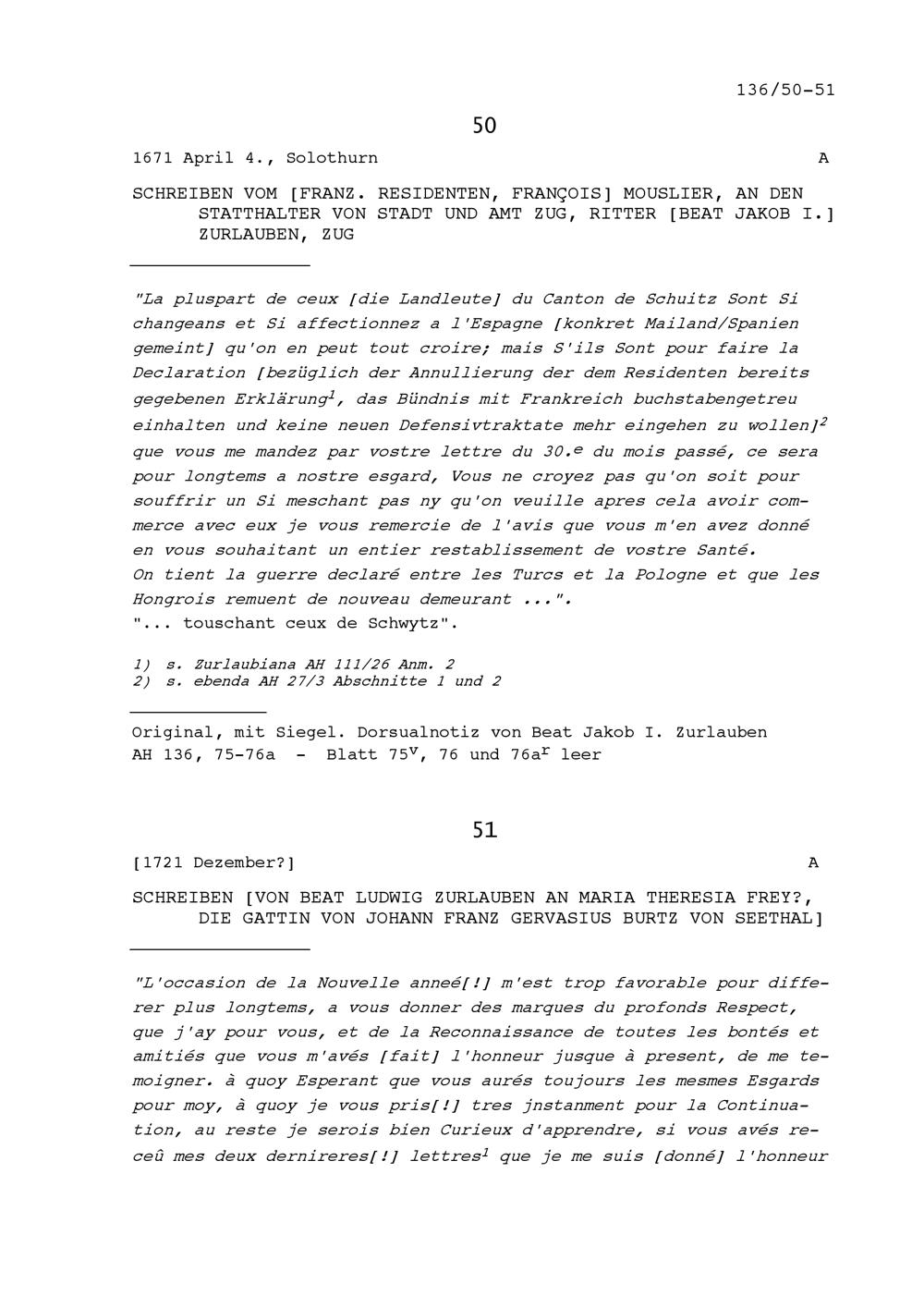 136/50-51

50

1671 April 4., Solothurn A

SCHREIBEN VOM [FRANZ. RESIDENTEN, FRANÇOIS] MOUSLIER, AN DEN STATTHALTER VON STADT UND AMT ZUG, RITTER [BEAT JAKOB I.] ZURLAUBEN, ZUG

"La pluspart de ceux [die Landleute] du Canton de Schuitz Sont Si changeans et Si affectionnez a l'Espagne [konkret Mailand/Spanien gemeint] qu'on en peut tout croire; mais S'ils Sont pour faire la Declaration [bezüglich der Annullierung der dem Residenten bereits gegebenen Erklärung$^1$, das Bündnis mit Frankreich buchstabengetreu einhalten und keine neuen Defensivtraktate mehr eingehen zu wollen]$^2$ que vous me mandez par vostre lettre du 30.$^e$ du mois passé, ce sera pour longtems a nostre esgard, Vous ne croyez pas qu'on soit pour souffrir un Si meschant pas ny qu'on veuille apres cela avoir commerce avec eux je vous remercie de l'avis que vous m'en avez donné en vous souhaitant un entier restablissement de vostre Santé.
On tient la guerre declaré entre les Turcs et la Pologne et que les Hongrois remuent de nouveau demeurant ...".
"... touschant ceux de Schwytz".

1) s. Zurlaubiana AH 111/26 Anm. 2
2) s. ebenda AH 27/3 Abschnitte 1 und 2

Original, mit Siegel. Dorsualnotiz von Beat Jakob I. Zurlauben
AH 136, 75-76a - Blatt 75$^v$, 76 und 76a$^r$ leer

51

[1721 Dezember?] A

SCHREIBEN [VON BEAT LUDWIG ZURLAUBEN AN MARIA THERESIA FREY?, DIE GATTIN VON JOHANN FRANZ GERVASIUS BURTZ VON SEETHAL]

"L'occasion de la Nouvelle anneé[!] m'est trop favorable pour differer plus longtems, a vous donner des marques du profonds Respect, que j'ay pour vous, et de la Reconnaissance de toutes les bontés et amitiés que vous m'avés [fait] l'honneur jusque à present, de me temoigner. à quoy Esperant que vous aurés toujours les mesmes Esgards pour moy, à quoy je vous pris[!] tres jnstanment pour la Continuation, au reste je serois bien Curieux d'apprendre, si vous avés receû mes deux dernireres[!] lettres$^1$ que je me suis [donné] l'honneur